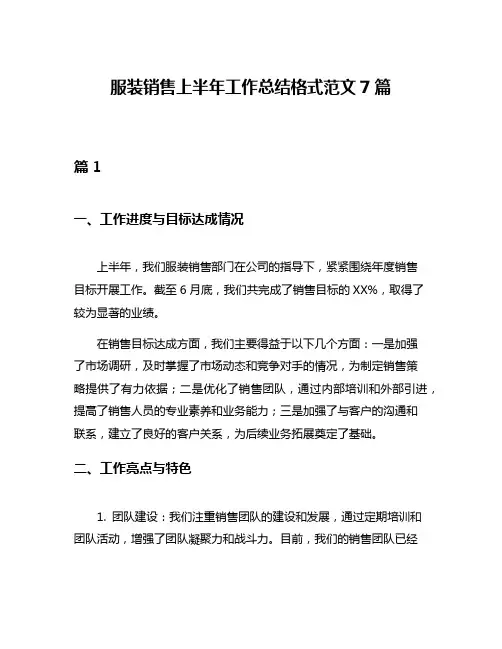 服装销售上半年工作总结格式范文 7 篇

篇 1

一、工作进度与目标达成情况

上半年，我们服装销售部门在公司的指导下，紧紧围绕年度销售目标开展工作。截至 6 月底，我们共完成了销售目标的 XX%，取得了较为显著的业绩。

在销售目标达成方面，我们主要得益于以下几个方面：一是加强了市场调研，及时掌握了市场动态和竞争对手的情况，为制定销售策略提供了有力依据；二是优化了销售团队，通过内部培训和外部引进，提高了销售人员的专业素养和业务能力；三是加强了与客户的沟通和联系，建立了良好的客户关系，为后续业务拓展奠定了基础。

二、工作亮点与特色

1. 团队建设：我们注重销售团队的建设和发展，通过定期培训和团队活动，增强了团队凝聚力和战斗力。目前，我们的销售团队已经